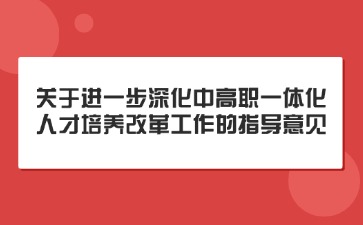 关于进一步深化中高职一体化人才培养改革工作的指导意见